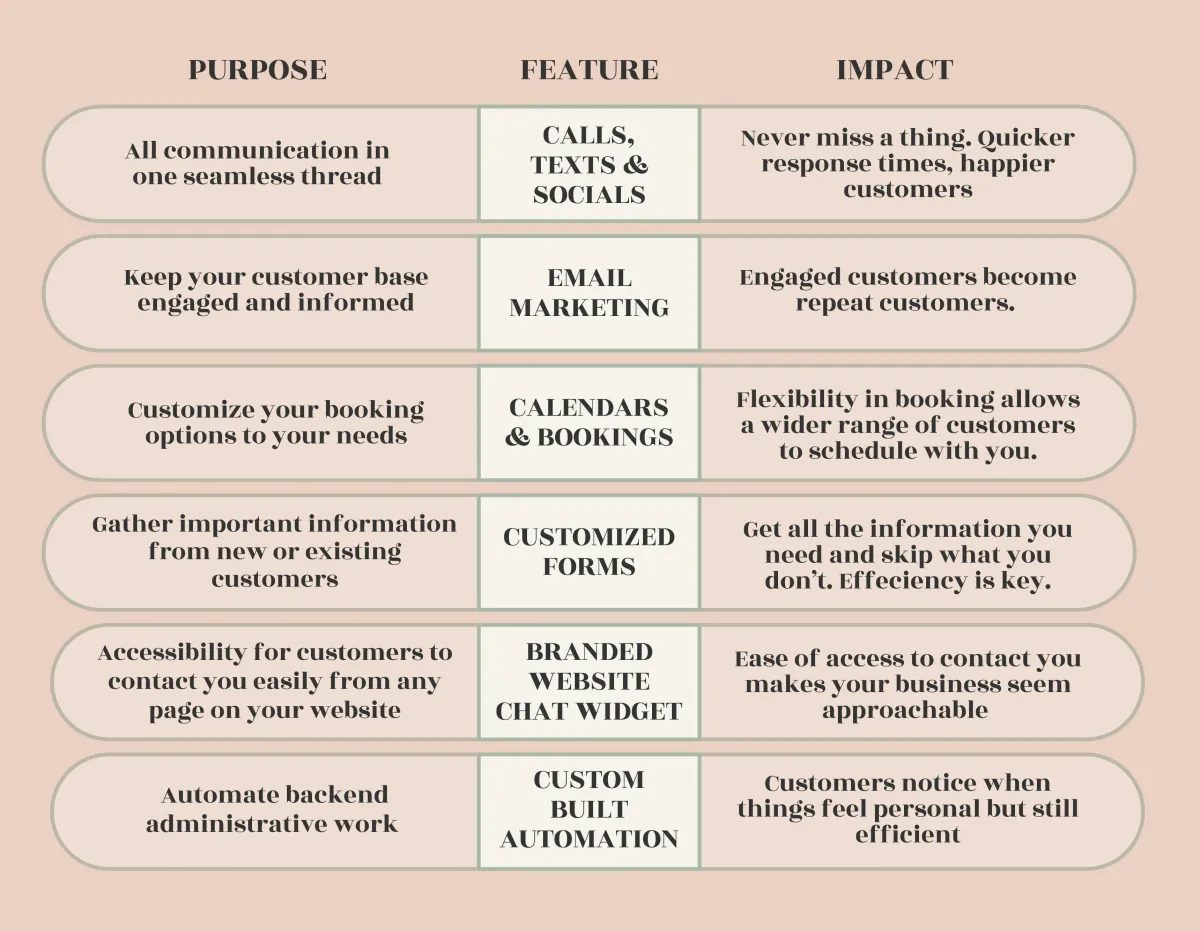 | PURPOSE | FEATURE | IMPACT |
|---|---|---|
| All communication in one seamless thread | CALLS, TEXTS & SOCIALS | Never miss a thing. Quicker response times, happier customers |
| Keep your customer base engaged and informed | EMAIL MARKETING | Engaged customers become repeat customers. |
| Customize your booking options to your needs | CALENDARS & BOOKINGS | Flexibility in booking allows a wider range of customers to schedule with you. |
| Gather important information from new or existing customers | CUSTOMIZED FORMS | Get all the information you need and skip what you don't. Effeciency is key. |
| Accessibility for customers to contact you easily from any page on your website | BRANDED WEBSITE CHAT WIDGET | Ease of access to contact you makes your business seem approachable |
| Automate backend administrative work | CUSTOM BUILT AUTOMATION | Customers notice when things feel personal but still efficient |